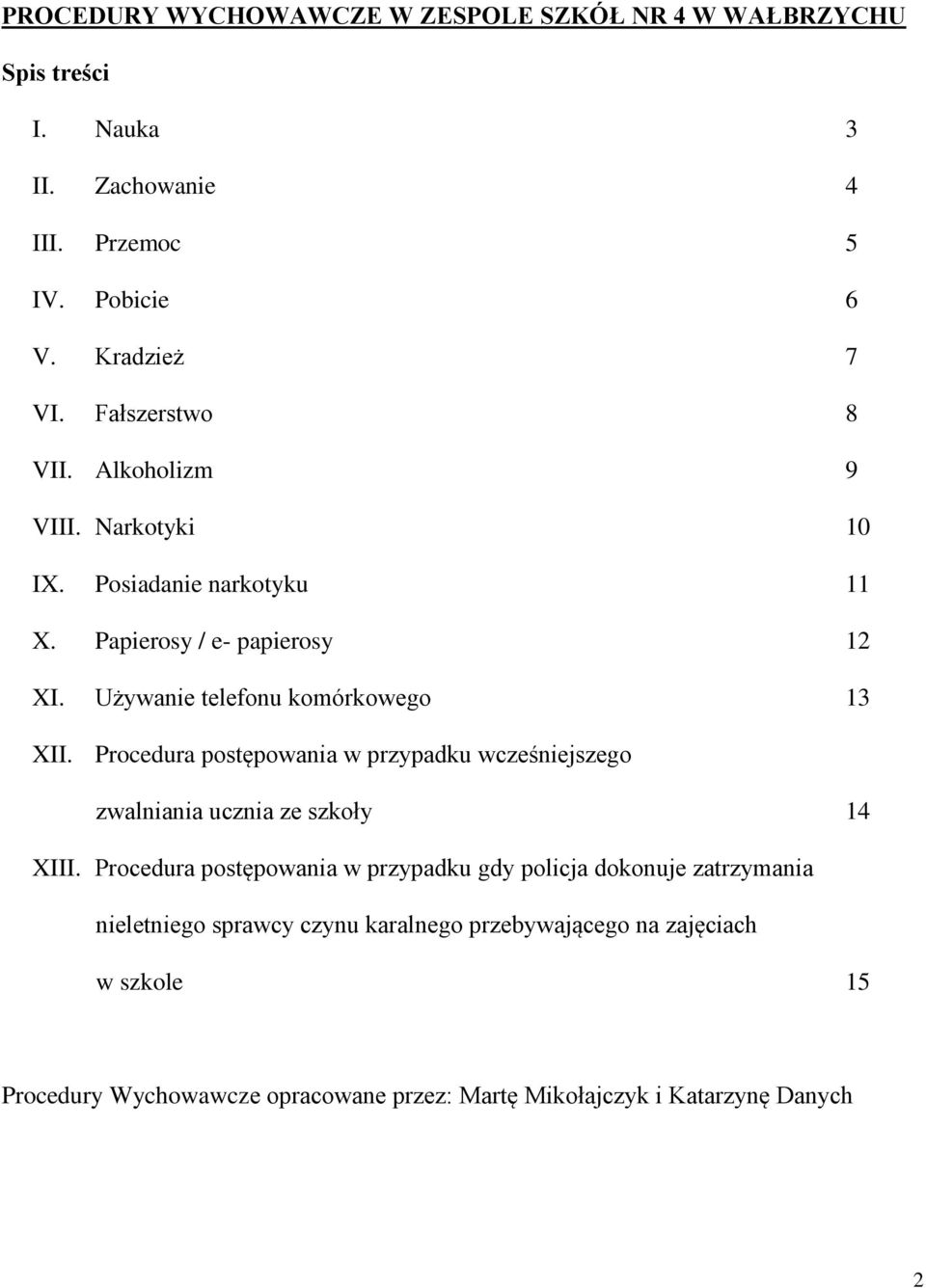 PROCEDURY WYCHOWAWCZE W ZESPOLE SZKÓŁ NR 4 W WAŁBRZYCHU

Spis treści

I. Nauka 3

II. Zachowanie 4

III. Przemoc 5

IV. Pobicie 6

V. Kradzież 7

VI. Fałszerstwo 8

VII. Alkoholizm 9

VIII. Narkotyki 10

IX. Posiadanie narkotyku 11

X. Papierosy / e- papierosy 12

XI. Używanie telefonu komórkowego 13

XII. Procedura postępowania w przypadku wcześniejszego zwalniania ucznia ze szkoły 14

XIII. Procedura postępowania w przypadku gdy policja dokonuje zatrzymania nieletniego sprawcy czynu karalnego przebywającego na zajęciach w szkole 15

Procedury Wychowawcze opracowane przez: Martę Mikołajczyk i Katarzynę Danych

2